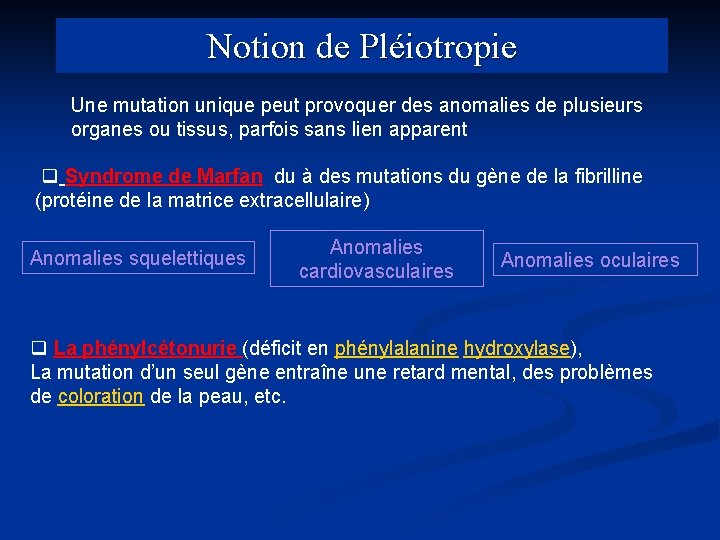 Notion de Pléiotropie

Une mutation unique peut provoquer des anomalies de plusieurs organes ou tissus, parfois sans lien apparent

❑ Syndrome de Marfan du à des mutations du gène de la fibrilline (protéine de la matrice extracellulaire)

Anomalies squelettiques

Anomalies cardiovasculaires

Anomalies oculaires

❑ La phénylcétonurie (déficit en phénylalanine hydroxylase), La mutation d'un seul gène entraîne une retard mental, des problèmes de coloration de la peau, etc.